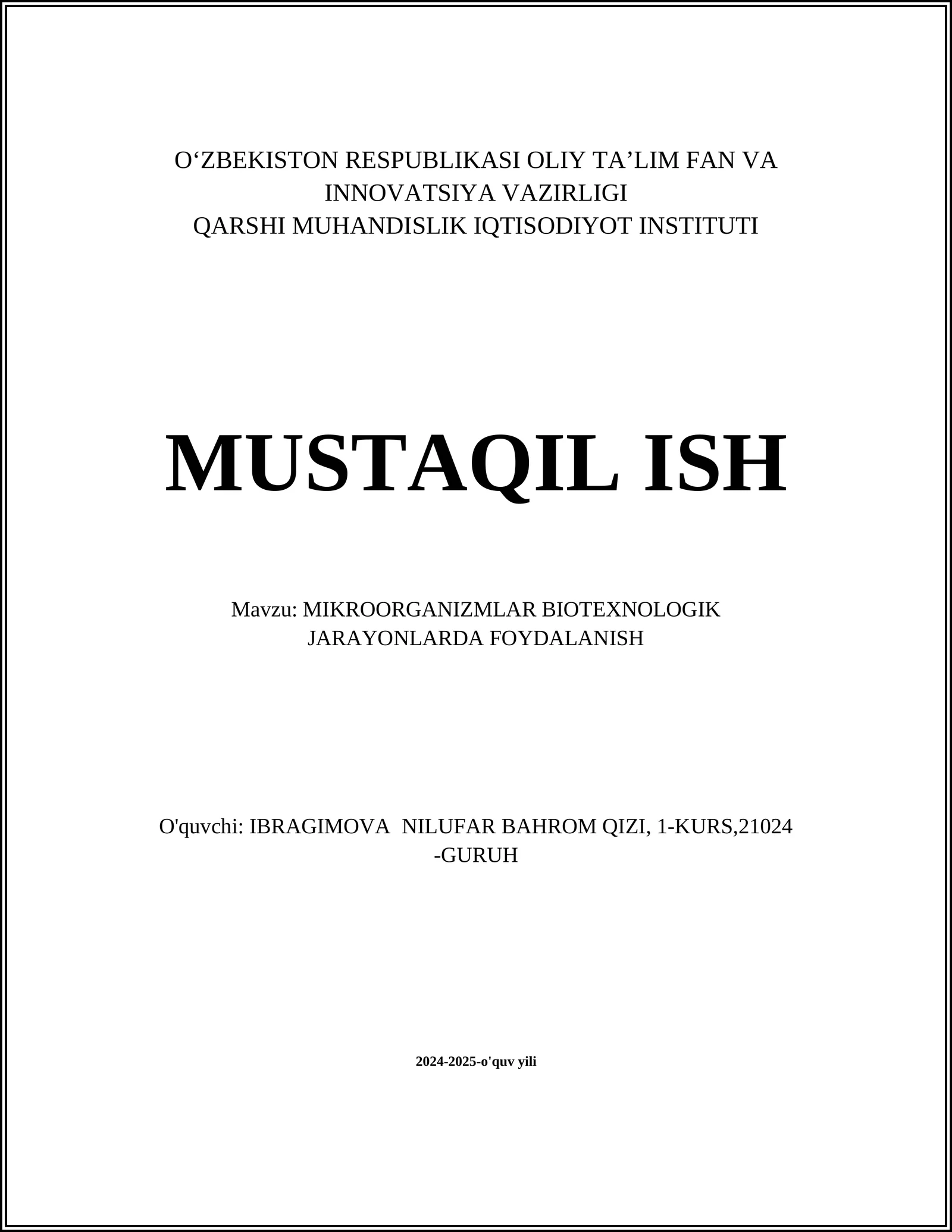 O‘ZBEKISTON RESPUBLIKASI OLIY TA’LIM FAN VA INNOVATSIYA VAZIRLIGI
QARSHI MUHANDISLIK IQTISODIYOT INSTITUTI

MUSTAQIL ISH

Mavzu: MIKROORGANIZMLAR BIOTEXNOLOGIK JARAYONLARDA FOYDALANISH

O'quvchi: IBRAGIMOVA NILUFAR BAHROM QIZI, 1-KURS,21024 -GURUH

2024-2025-o'quv yili